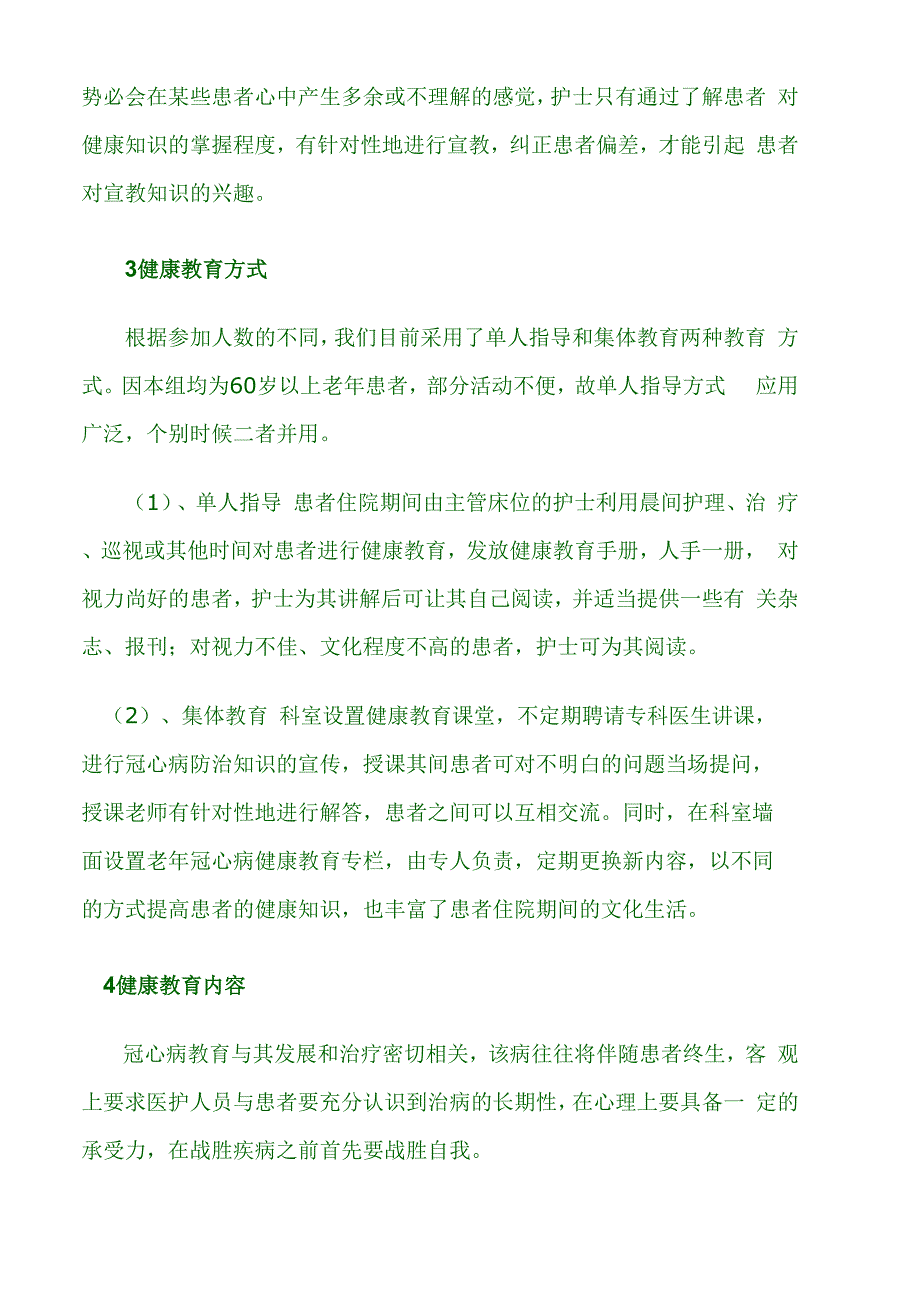 势必会在某些患者心中产生多余或不理解的感觉，护士只有通过了解患者 对健康知识的掌握程度，有针对性地进行宣教，纠正患者偏差，才能引起 患者对宣教知识的兴趣。

3健康教育方式

根据参加人数的不同，我们目前采用了单人指导和集体教育两种教育 方式。因本组均为60岁以上老年患者，部分活动不便，故单人指导方式 应用广泛，个别时候二者并用。

（1）、单人指导 患者住院期间由主管床位的护士利用晨间护理、治 疗、巡视或其他时间对患者进行健康教育，发放健康教育手册，人手一册， 对视力尚好的患者，护士为其讲解后可让其自己阅读，并适当提供一些有 关杂志、报刊；对视力不佳、文化程度不高的患者，护士可为其阅读。

（2）、集体教育 科室设置健康教育课堂，不定期聘请专科医生讲课，进行冠心病防治知识的宣传，授课其间患者可对不明白的问题当场提问，授课老师有针对性地进行解答，患者之间可以互相交流。同时，在科室墙面设置老年冠心病健康教育专栏，由专人负责，定期更换新内容，以不同的方式提高患者的健康知识，也丰富了患者住院期间的文化生活。

4健康教育内容

冠心病教育与其发展和治疗密切相关，该病往往将伴随患者终生，客 观上要求医护人员与患者要充分认识到治病的长期性，在心理上要具备一 定的承受力，在战胜疾病之前首先要战胜自我。